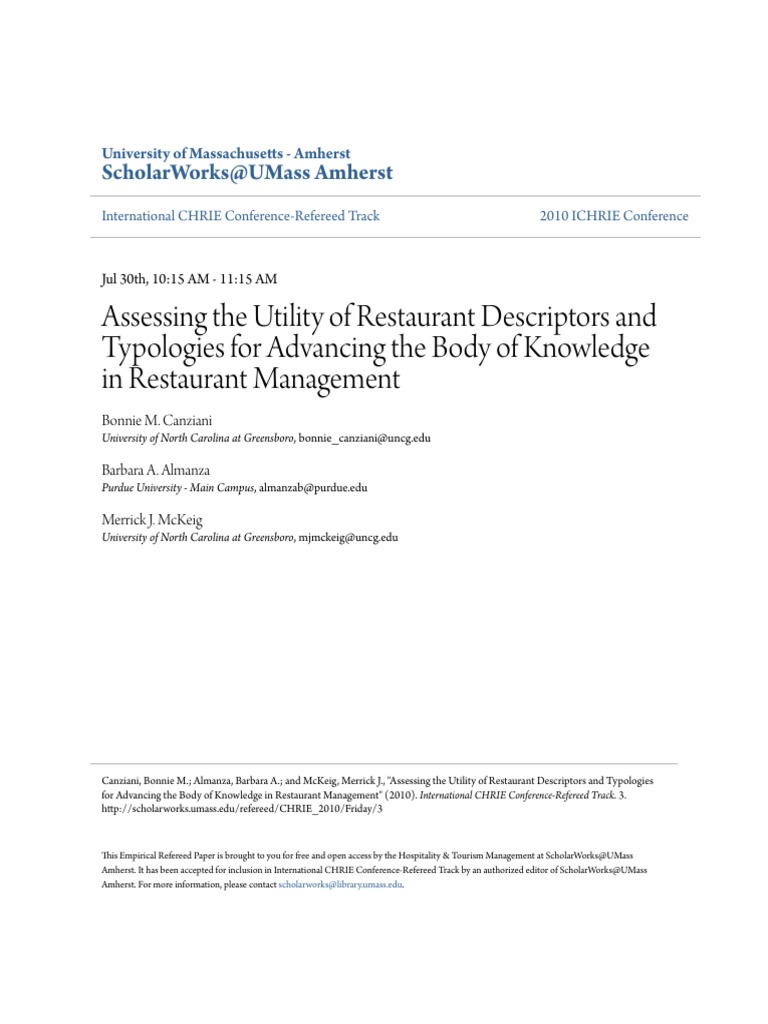 University of Massachusetts - Amherst
ScholarWorks@UMass Amherst

International CHRIE Conference-Refereed Track

2010 ICHRIE Conference

Jul 30th, 10:15 AM - 11:15 AM

Assessing the Utility of Restaurant Descriptors and Typologies for Advancing the Body of Knowledge in Restaurant Management

Bonnie M. Canziani
University of North Carolina at Greensboro, bonnie_canziani@uncg.edu

Barbara A. Almanza
Purdue University - Main Campus, almanzab@purdue.edu

Merrick J. McKeig
University of North Carolina at Greensboro, mjmckeig@uncg.edu

Canziani, Bonnie M.; Almanza, Barbara A.; and McKeig, Merrick J., "Assessing the Utility of Restaurant Descriptors and Typologies for Advancing the Body of Knowledge in Restaurant Management" (2010). International CHRIE Conference-Refereed Track. 3. http://scholarworks.umass.edu/refereed/CHRIE_2010/Friday/3

This Empirical Refereed Paper is brought to you for free and open access by the Hospitality & Tourism Management at ScholarWorks@UMass Amherst. It has been accepted for inclusion in International CHRIE Conference-Refereed Track by an authorized editor of ScholarWorks@UMass Amherst. For more information, please contact scholarworks@library.umass.edu.